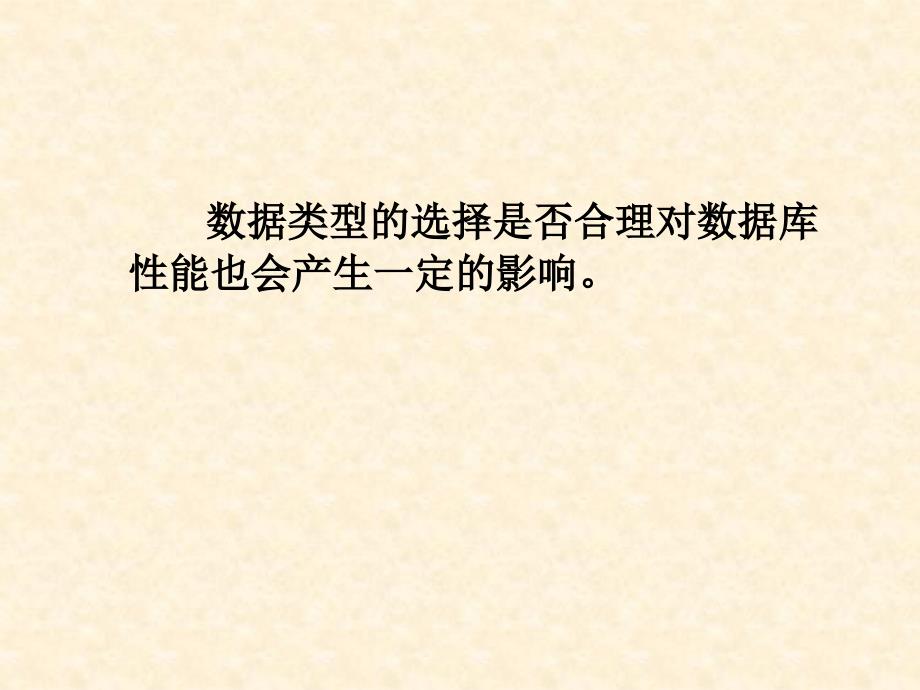 数据类型的选择是否合理对数据库性能也会产生一定的影响。